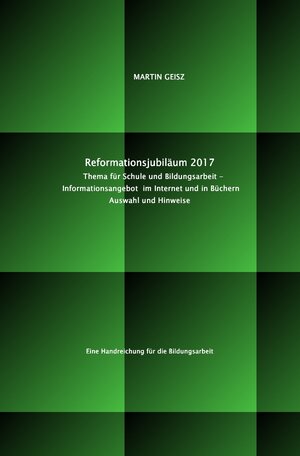 MARTIN GEISZ

Reformationsjubiläum 2017
Thema für Schule und Bildungsarbeit –
Informationsangebot im Internet und in Büchern
Auswahl und Hinweise

Eine Handreichung für die Bildungsarbeit